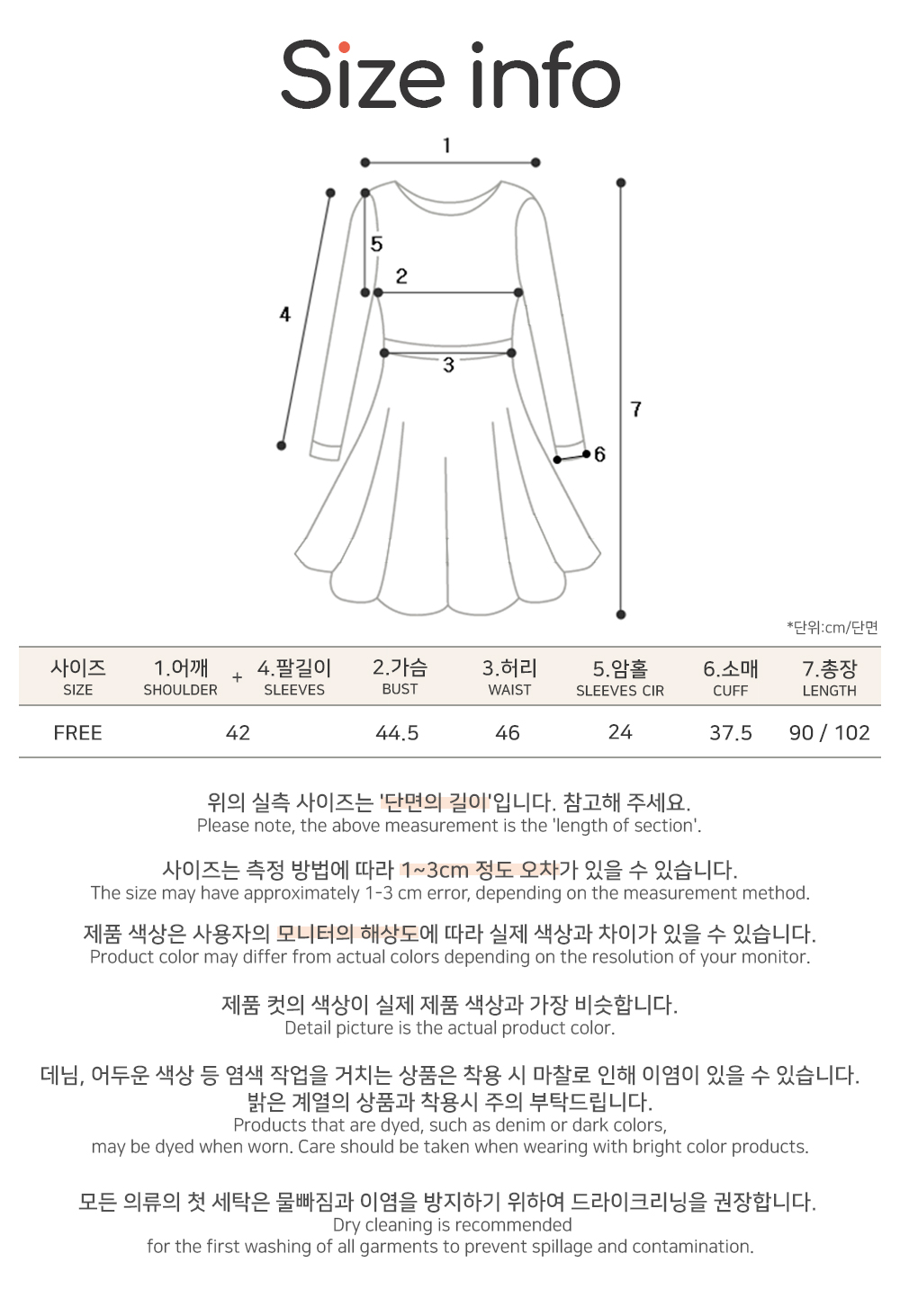 Size info

1
5
2
4
3
7
6

*단위:cm/단면

| 사이즈 SIZE | 1.어깨 SHOULDER + 4.팔길이 SLEEVES | 2.가슴 BUST | 3.허리 WAIST | 5.암홀 SLEEVES CIR | 6.소매 CUFF | 7.총장 LENGTH |
|---|---|---|---|---|---|---|
| FREE | 42 | 44.5 | 46 | 24 | 37.5 | 90 / 102 |

위의 실측 사이즈는 '단면의 길이'입니다. 참고해 주세요.
Please note, the above measurement is the 'length of section'.

사이즈는 측정 방법에 따라 1~3cm 정도 오차가 있을 수 있습니다.
The size may have approximately 1-3 cm error, depending on the measurement method.

제품 색상은 사용자의 모니터의 해상도에 따라 실제 색상과 차이가 있을 수 있습니다.
Product color may differ from actual colors depending on the resolution of your monitor.

제품 컷의 색상이 실제 제품 색상과 가장 비슷합니다.
Detail picture is the actual product color.

데님, 어두운 색상 등 염색 작업을 거치는 상품은 착용 시 마찰로 인해 이염이 있을 수 있습니다.
밝은 계열의 상품과 착용시 주의 부탁드립니다.
Products that are dyed, such as denim or dark colors,
may be dyed when worn. Care should be taken when wearing with bright color products.

모든 의류의 첫 세탁은 물빠짐과 이염을 방지하기 위하여 드라이크리닝을 권장합니다.
Dry cleaning is recommended
for the first washing of all garments to prevent spillage and contamination.